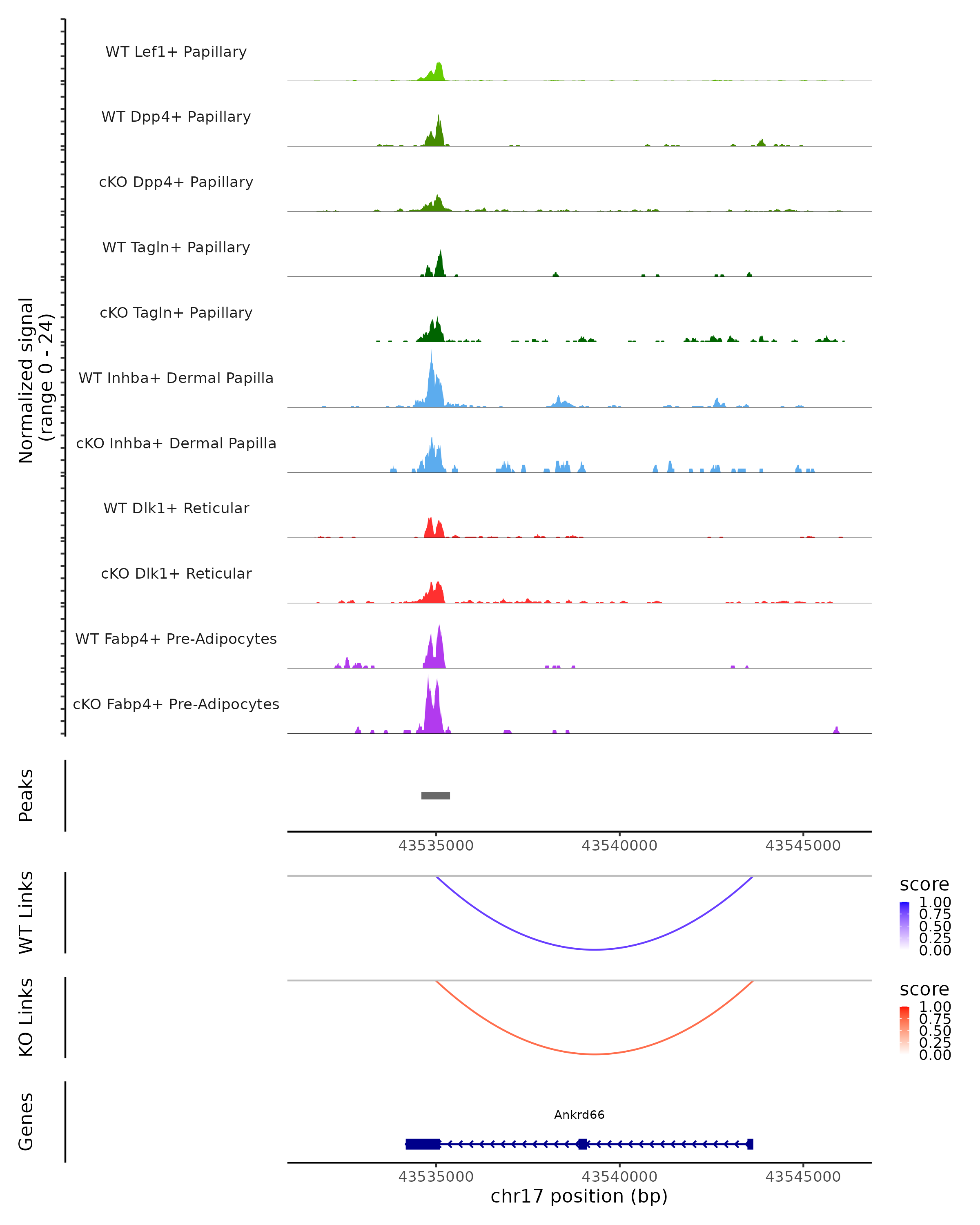 Normalized signal
(range 0 - 24)

WT Lef1+ Papillary

WT Dpp4+ Papillary

cKO Dpp4+ Papillary

WT Tagln+ Papillary

cKO Tagln+ Papillary

WT Inhba+ Dermal Papilla

cKO Inhba+ Dermal Papilla

WT Dlk1+ Reticular

cKO Dlk1+ Reticular

WT Fabp4+ Pre-Adipocytes

cKO Fabp4+ Pre-Adipocytes

Peaks

43535000 43540000 43545000

WT Links

score
1.00
0.75
0.50
0.25
0.00

KO Links

score
1.00
0.75
0.50
0.25
0.00

Genes

Ankrd66

43535000 43540000 43545000
chr17 position (bp)